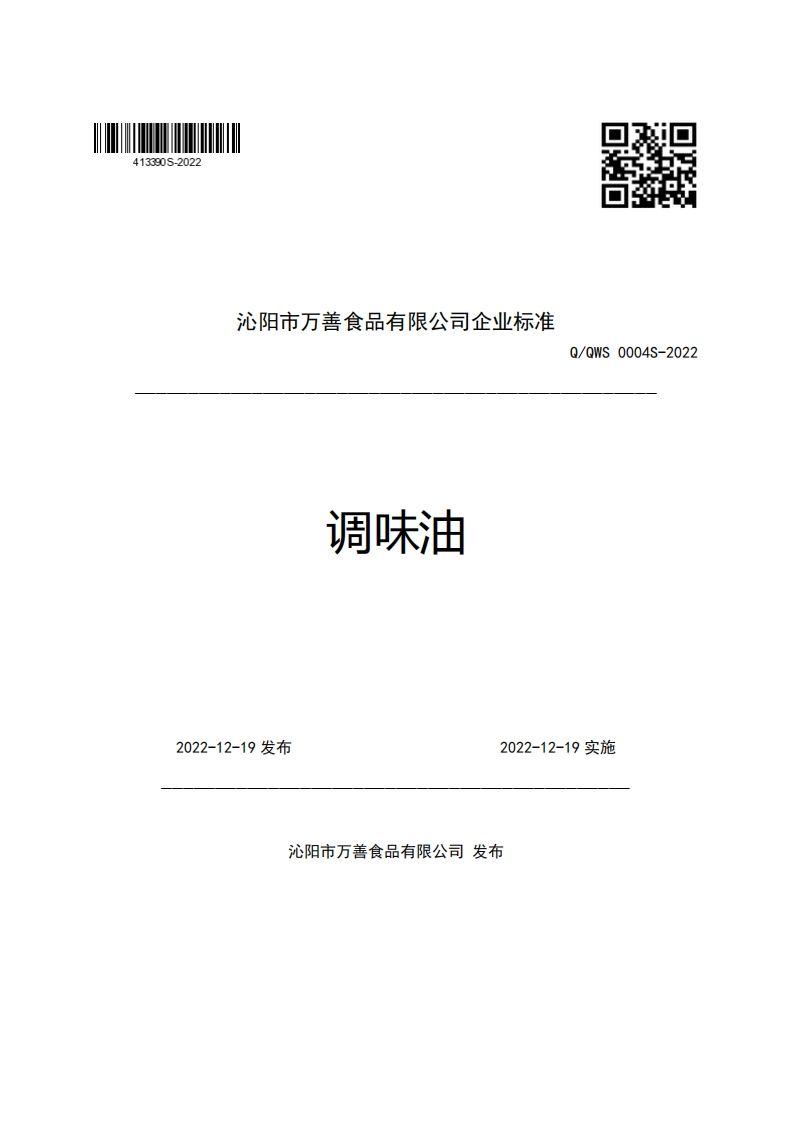 413390S-2022

沁阳市万善食品有限公司企业标准

Q/QWS 0004S-2022

调味油

2022-12-19 发布

2022-12-19 实施

沁阳市万善食品有限公司 发布